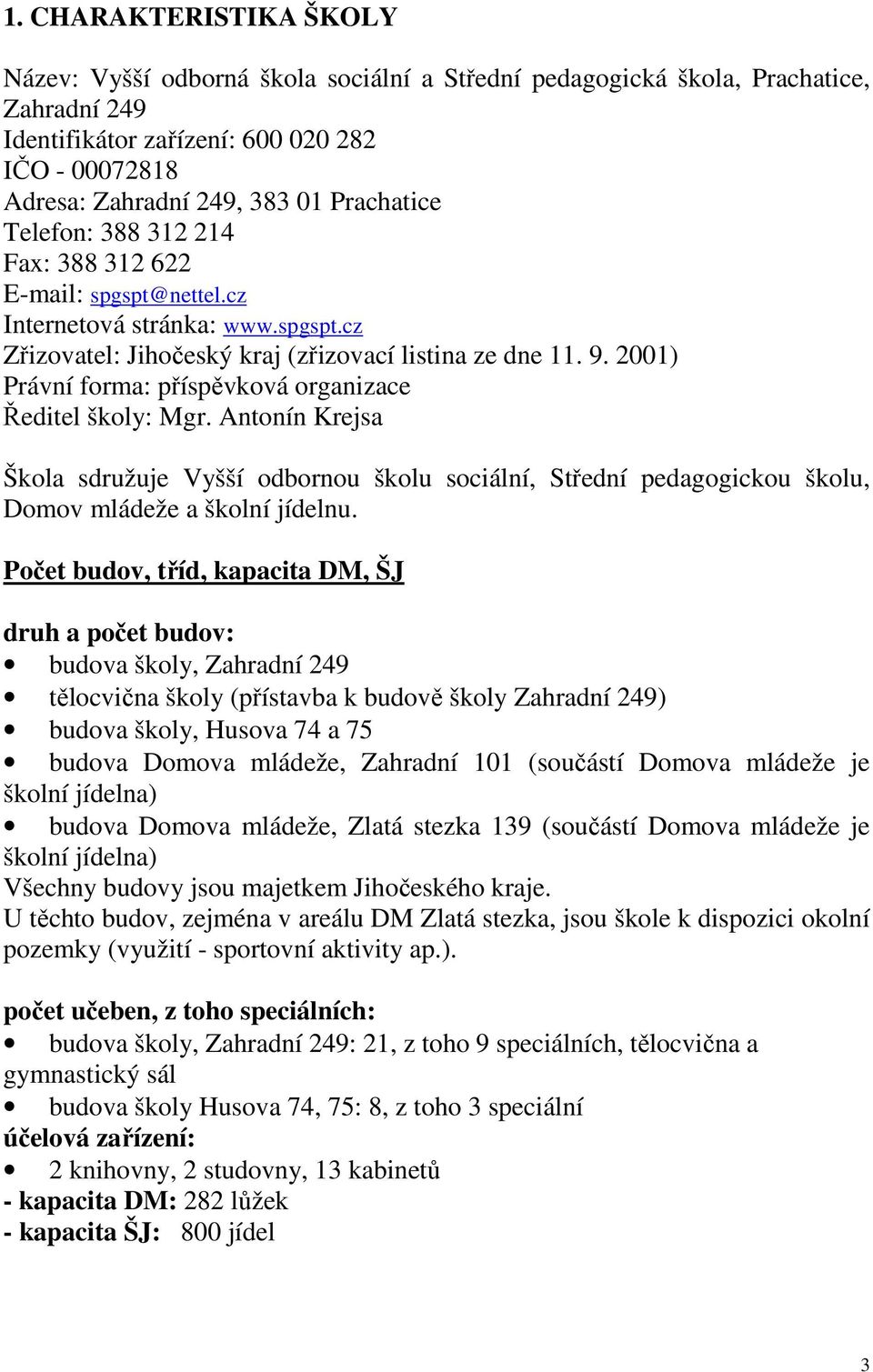 1. CHARAKTERISTIKA ŠKOLY

Název: Vyšší odborná škola sociální a Střední pedagogická škola, Prachatice, Zahradní 249
Identifikátor zařízení: 600 020 282
IČO - 00072818
Adresa: Zahradní 249, 383 01 Prachatice
Telefon: 388 312 214
Fax: 388 312 622
E-mail: spgspt@nettel.cz
Internetová stránka: www.spgspt.cz
Zřizovatel: Jihočeský kraj (zřizovací listina ze dne 11. 9. 2001)
Právní forma: příspěvková organizace
Ředitel školy: Mgr. Antonín Krejsa

Škola sdružuje Vyšší odbornou školu sociální, Střední pedagogickou školu, Domov mládeže a školní jídelnu.

Počet budov, tříd, kapacita DM, ŠJ

druh a počet budov:
• budova školy, Zahradní 249
• tělocvična školy (přístavba k budově školy Zahradní 249)
• budova školy, Husova 74 a 75
• budova Domova mládeže, Zahradní 101 (součástí Domova mládeže je školní jídelna)
• budova Domova mládeže, Zlatá stezka 139 (součástí Domova mládeže je školní jídelna)
Všechny budovy jsou majetkem Jihočeského kraje.
U těchto budov, zejména v areálu DM Zlatá stezka, jsou škole k dispozici okolní pozemky (využití - sportovní aktivity ap.).

počet učeben, z toho speciálních:
• budova školy, Zahradní 249: 21, z toho 9 speciálních, tělocvična a gymnastický sál
• budova školy Husova 74, 75: 8, z toho 3 speciální
účelová zařízení:
• 2 knihovny, 2 studovny, 13 kabinetů
- kapacita DM: 282 lůžek
- kapacita ŠJ: 800 jídel

3